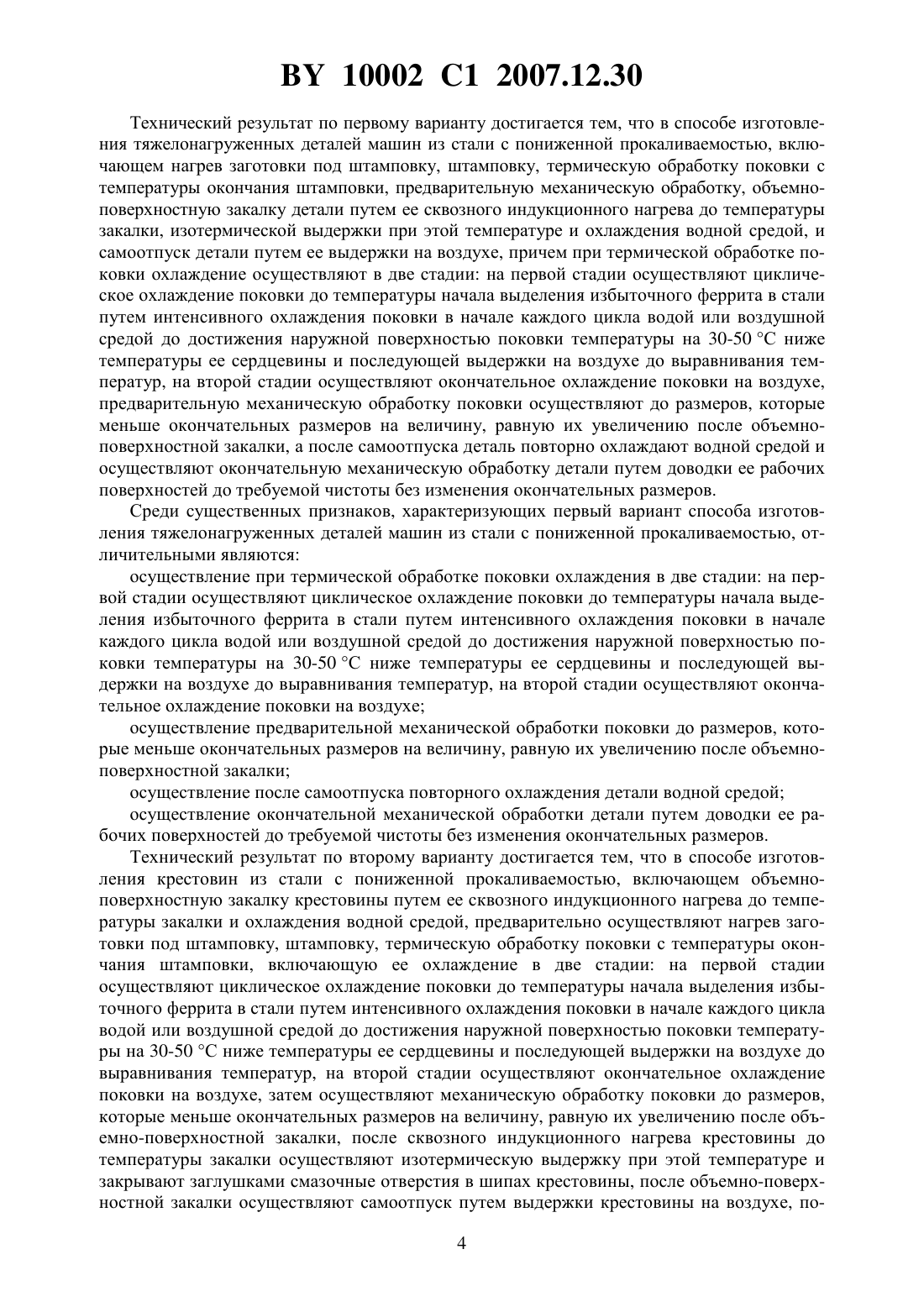 BY 10002 C1 2007.12.30

Технический результат по первому варианту достигается тем, что в способе изготовления тяжелонагруженных деталей машин из стали с пониженной прокаливаемостью, включающем нагрев заготовки под штамповку, штамповку, термическую обработку поковки с температуры окончания штамповки, предварительную механическую обработку, объемно-поверхностную закалку детали путем ее сквозного индукционного нагрева до температуры закалки, изотермической выдержки при этой температуре и охлаждения водной средой, и самоотпуск детали путем ее выдержки на воздухе, причем при термической обработке поковки охлаждение осуществляют в две стадии: на первой стадии осуществляют циклическое охлаждение поковки до температуры начала выделения избыточного феррита в стали путем интенсивного охлаждения поковки в начале каждого цикла водой или воздушной средой до достижения наружной поверхностью поковки температуры на 30-50 °С ниже температуры ее сердцевины и последующей выдержки на воздухе до выравнивания температур, на второй стадии осуществляют окончательное охлаждение поковки на воздухе, предварительную механическую обработку поковки осуществляют до размеров, которые меньше окончательных размеров на величину, равную их увеличению после объемно-поверхностной закалки, а после самоотпуска деталь повторно охлаждают водной средой и осуществляют окончательную механическую обработку детали путем доводки ее рабочих поверхностей до требуемой чистоты без изменения окончательных размеров.

Среди существенных признаков, характеризующих первый вариант способа изготовления тяжелонагруженных деталей машин из стали с пониженной прокаливаемостью, отличительными являются:

осуществление при термической обработке поковки охлаждения в две стадии: на первой стадии осуществляют циклическое охлаждение поковки до температуры начала выделения избыточного феррита в стали путем интенсивного охлаждения поковки в начале каждого цикла водой или воздушной средой до достижения наружной поверхностью поковки температуры на 30-50 °С ниже температуры ее сердцевины и последующей выдержки на воздухе до выравнивания температур, на второй стадии осуществляют окончательное охлаждение поковки на воздухе;

осуществление предварительной механической обработки поковки до размеров, которые меньше окончательных размеров на величину, равную их увеличению после объемно-поверхностной закалки;

осуществление после самоотпуска повторного охлаждения детали водной средой;

осуществление окончательной механической обработки детали путем доводки ее рабочих поверхностей до требуемой чистоты без изменения окончательных размеров.

Технический результат по второму варианту достигается тем, что в способе изготовления крестовин из стали с пониженной прокаливаемостью, включающем объемно-поверхностную закалку крестовины путем ее сквозного индукционного нагрева до температуры закалки и охлаждения водной средой, предварительно осуществляют нагрев заготовки под штамповку, штамповку, термическую обработку поковки с температуры окончания штамповки, включающую ее охлаждение в две стадии: на первой стадии осуществляют циклическое охлаждение поковки до температуры начала выделения избыточного феррита в стали путем интенсивного охлаждения поковки в начале каждого цикла водой или воздушной средой до достижения наружной поверхностью поковки температуры на 30-50 °С ниже температуры ее сердцевины и последующей выдержки на воздухе до выравнивания температур, на второй стадии осуществляют окончательное охлаждение поковки на воздухе, затем осуществляют механическую обработку поковки до размеров, которые меньше окончательных размеров на величину, равную их увеличению после объемно-поверхностной закалки, после сквозного индукционного нагрева крестовины до температуры закалки осуществляют изотермическую выдержку при этой температуре и закрывают заглушками смазочные отверстия в шипах крестовины, после объемно-поверхностной закалки осуществляют самоотпуск путем выдержки крестовины на воздухе, по-

4